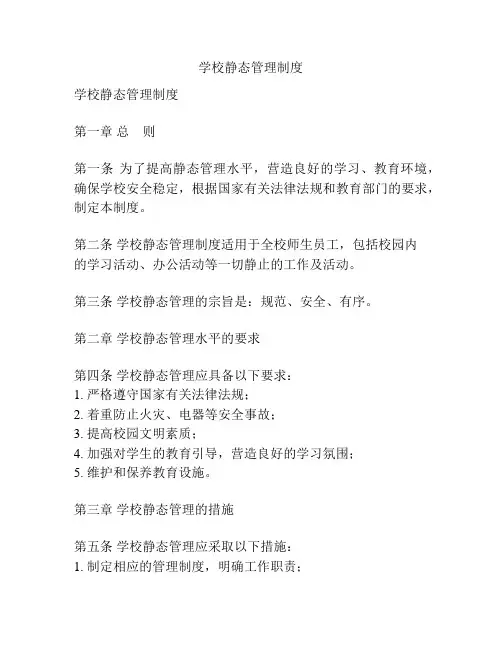 学校静态管理制度

学校静态管理制度

第一章 总　则

第一条 为了提高静态管理水平，营造良好的学习、教育环境，确保学校安全稳定，根据国家有关法律法规和教育部门的要求，制定本制度。

第二条 学校静态管理制度适用于全校师生员工，包括校园内的学习活动、办公活动等一切静止的工作及活动。

第三条 学校静态管理的宗旨是：规范、安全、有序。

第二章 学校静态管理水平的要求

第四条 学校静态管理应具备以下要求：
1. 严格遵守国家有关法律法规；
2. 着重防止火灾、电器等安全事故；
3. 提高校园文明素质；
4. 加强对学生的教育引导，营造良好的学习氛围；
5. 维护和保养教育设施。

第三章 学校静态管理的措施

第五条 学校静态管理应采取以下措施：
1. 制定相应的管理制度，明确工作职责；